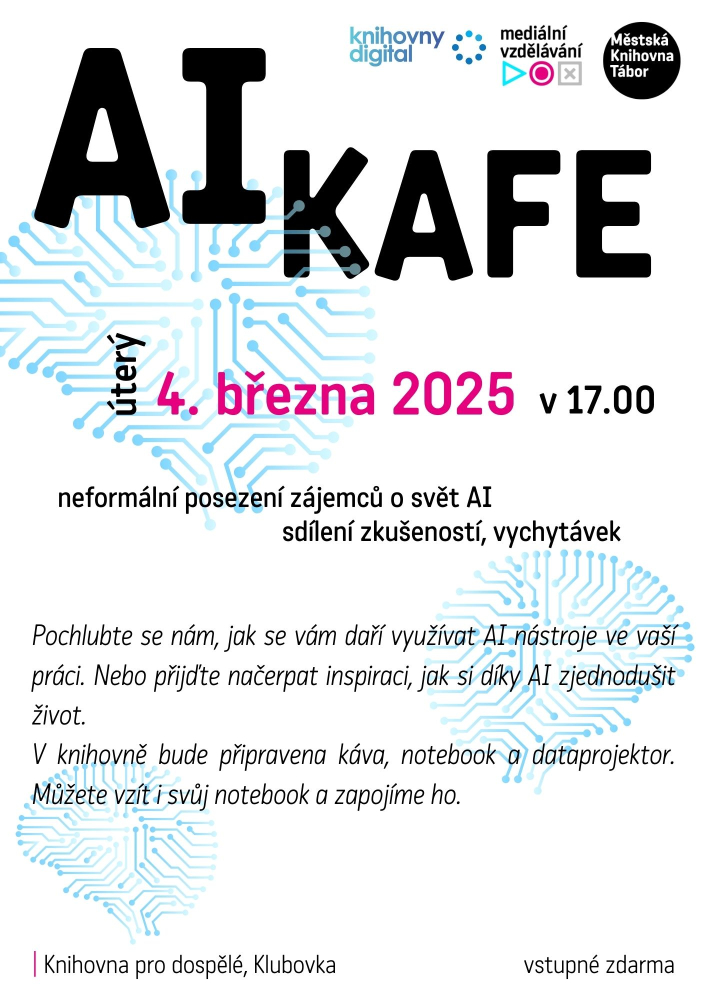 knihovny digital

mediální vzdělávání

Městská Knihovna Tábor

AI KAFE

úterý 4. března 2025 v 17.00

neformální posezení zájemců o svět AI
sdílení zkušeností, vychytávek

Pochlubte se nám, jak se vám daří využívat AI nástroje ve vaší práci. Nebo přijďte načerpat inspiraci, jak si díky AI zjednodušit život.
V knihovně bude připravena káva, notebook a dataprojektor. Můžete vzít i svůj notebook a zapojíme ho.

Knihovna pro dospělé, Klubovka

vstupné zdarma